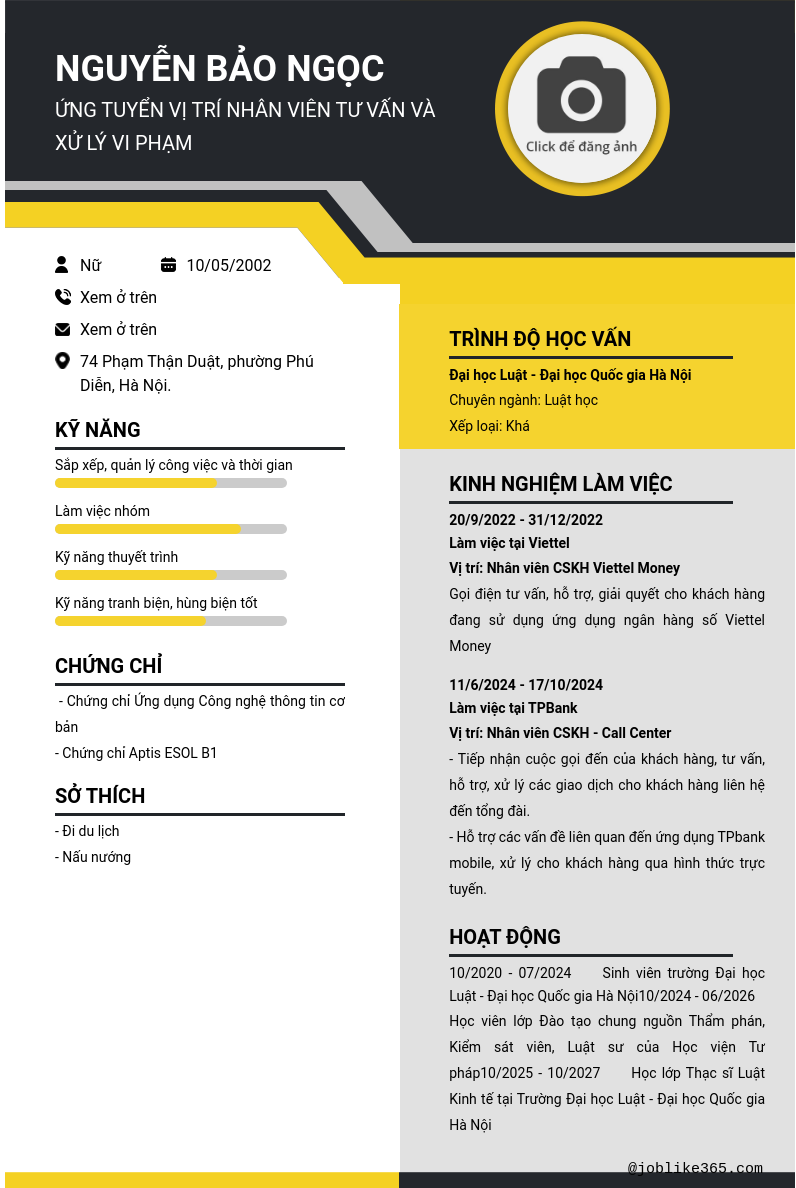 NGUYỄN BẢO NGỌC

ỨNG TUYỂN VỊ TRÍ NHÂN VIÊN TƯ VẤN VÀ XỬ LÝ VI PHẠM

Click để đăng ảnh

Nữ 10/05/2002

Xem ở trên

Xem ở trên

74 Phạm Thận Duật, phường Phú Diễn, Hà Nội.

KỸ NĂNG

Sắp xếp, quản lý công việc và thời gian

Làm việc nhóm

Kỹ năng thuyết trình

Kỹ năng tranh biện, hùng biện tốt

CHỨNG CHỈ

- Chứng chỉ Ứng dụng Công nghệ thông tin cơ bản

- Chứng chỉ Aptis ESOL B1

SỞ THÍCH

- Đi du lịch

- Nấu nướng

TRÌNH ĐỘ HỌC VẤN

Đại học Luật - Đại học Quốc gia Hà Nội

Chuyên ngành: Luật học

Xếp loại: Khá

KINH NGHIỆM LÀM VIỆC

20/9/2022 - 31/12/2022

Làm việc tại Viettel

Vị trí: Nhân viên CSKH Viettel Money

Gọi điện tư vấn, hỗ trợ, giải quyết cho khách hàng đang sử dụng ứng dụng ngân hàng số Viettel Money

11/6/2024 - 17/10/2024

Làm việc tại TPBank

Vị trí: Nhân viên CSKH - Call Center

- Tiếp nhận cuộc gọi đến của khách hàng, tư vấn, hỗ trợ, xử lý các giao dịch cho khách hàng liên hệ đến tổng đài.

- Hỗ trợ các vấn đề liên quan đến ứng dụng TPbank mobile, xử lý cho khách hàng qua hình thức trực tuyến.

HOẠT ĐỘNG

10/2020 - 07/2024 Sinh viên trường Đại học Luật - Đại học Quốc gia Hà Nội10/2024 - 06/2026 Học viên lớp Đào tạo chung nguồn Thẩm phán, Kiểm sát viên, Luật sư của Học viện Tư pháp10/2025 - 10/2027 Học lớp Thạc sĩ Luật Kinh tế tại Trường Đại học Luật - Đại học Quốc gia Hà Nội

@joblike365.com